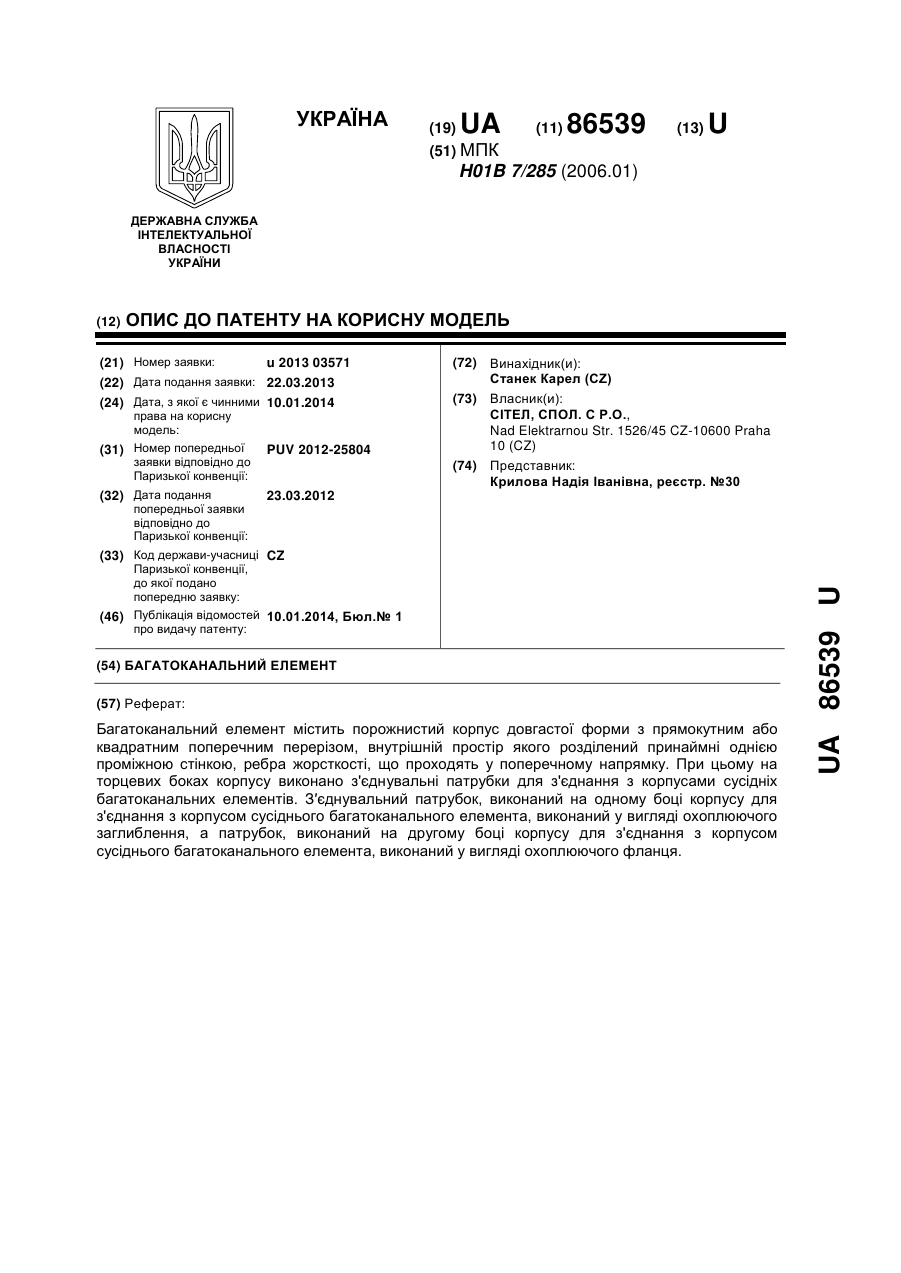 ДЕРЖАВНА СЛУЖБА ІНТЕЛЕКТУАЛЬНОЇ ВЛАСНОСТІ УКРАЇНИ

УКРАЇНА

(19) UA (11) 86539 (13) U

(51) МПК
H01B 7/285 (2006.01)

(12) ОПИС ДО ПАТЕНТУ НА КОРИСНУ МОДЕЛЬ

(21) Номер заявки: u 2013 03571
(22) Дата подання заявки: 22.03.2013
(24) Дата, з якої є чинними права на корисну модель: 10.01.2014
(31) Номер попередньої заявки відповідно до Паризької конвенції: PUV 2012-25804
(32) Дата подання попередньої заявки відповідно до Паризької конвенції: 23.03.2012
(33) Код держави-учасниці Паризької конвенції, до якої подано попередню заявку: CZ
(46) Публікація відомостей про видачу патенту: 10.01.2014, Бюл.№ 1

(72) Винахідник(и):
Станек Карел (CZ)
(73) Власник(и):
СІТЕЛ, СПОЛ. С Р.О.,
Nad Elektrarnou Str. 1526/45 CZ-10600 Praha 10 (CZ)
(74) Представник:
Крилова Надія Іванівна, реєстр. №30

(54) БАГАТОКАНАЛЬНИЙ ЕЛЕМЕНТ

(57) Реферат:

Багатоканальний елемент містить порожнистий корпус довгастої форми з прямокутним або квадратним поперечним перерізом, внутрішній простір якого розділений принаймні однією проміжною стінкою, ребра жорсткості, що проходять у поперечному напрямку. При цьому на торцевих боках корпусу виконано з'єднувальні патрубки для з'єднання з корпусами сусідніх багатоканальних елементів. З'єднувальний патрубок, виконаний на одному боці корпусу для з'єднання з корпусом сусіднього багатоканального елемента, виконаний у вигляді охоплюючого заглиблення, а патрубок, виконаний на другому боці корпусу для з'єднання з корпусом сусіднього багатоканального елемента, виконаний у вигляді охоплюючого фланця.

UA 86539 U